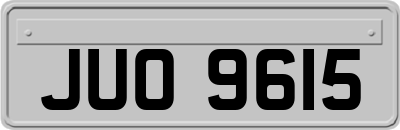 JUO 9615